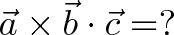 $\vec{a} \times \vec{b} \cdot \vec{c} = ?$